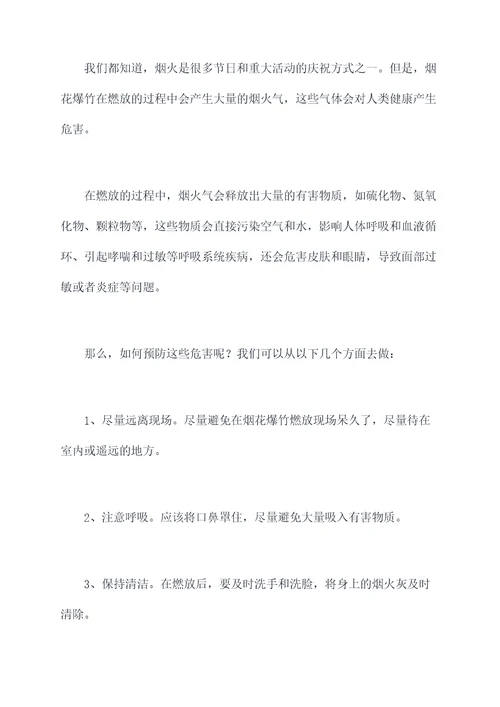 我们都知道，烟火是很多节日和重大活动的庆祝方式之一。但是，烟花爆竹在燃放的过程中会产生大量的烟火气，这些气体会对人类健康产生危害。

在燃放的过程中，烟火气会释放出大量的有害物质，如硫化物、氮氧化物、颗粒物等，这些物质会直接污染空气和水，影响人体呼吸和血液循环、引起哮喘和过敏等呼吸系统疾病，还会危害皮肤和眼睛，导致面部过敏或者炎症等问题。

那么，如何预防这些危害呢？我们可以从以下几个方面去做：

1、尽量远离现场。尽量避免在烟花爆竹燃放现场呆久了，尽量待在室内或遥远的地方。

2、注意呼吸。应该将口鼻罩住，尽量避免大量吸入有害物质。

3、保持清洁。在燃放后，要及时洗手和洗脸，将身上的烟火灰及时清除。